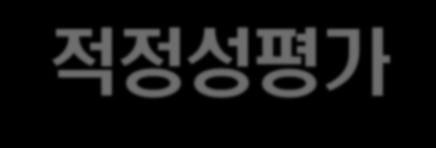 적정성평가